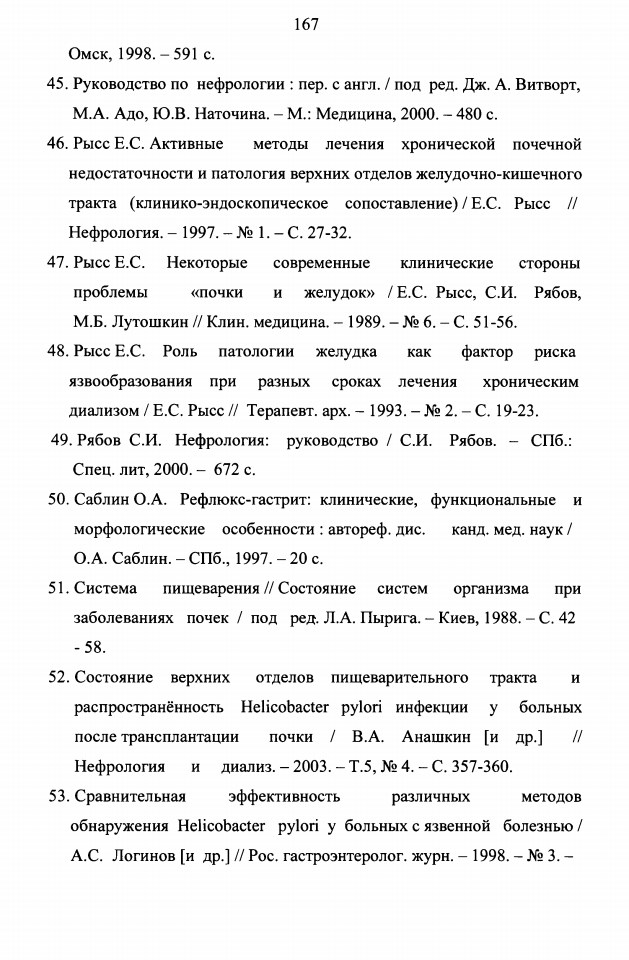 167

Омск, 1998. – 591 с.

45. Руководство по нефрологии : пер. с англ. / под ред. Дж. А. Витворт, М.А. Адо, Ю.В. Наточина. – М.: Медицина, 2000. – 480 с.

46. Рысс Е.С. Активные методы лечения хронической почечной недостаточности и патология верхних отделов желудочно-кишечного тракта (клинико-эндоскопическое сопоставление) / Е.С. Рысс // Нефрология. – 1997. – № 1. – С. 27-32.

47. Рысс Е.С. Некоторые современные клинические стороны проблемы «почки и желудок» / Е.С. Рысс, С.И. Рябов, М.Б. Лутошкин // Клин. медицина. – 1989. – № 6. – С. 51-56.

48. Рысс Е.С. Роль патологии желудка как фактор риска язвообразования при разных сроках лечения хроническим диализом / Е.С. Рысс // Терапевт. арх. – 1993. – № 2. – С. 19-23.

49. Рябов С.И. Нефрология: руководство / С.И. Рябов. – СПб.: Спец. лит, 2000. – 672 с.

50. Саблин О.А. Рефлюкс-гастрит: клинические, функциональные и морфологические особенности : автореф. дис. канд. мед. наук / О.А. Саблин. – СПб., 1997. – 20 с.

51. Система пищеварения // Состояние систем организма при заболеваниях почек / под ред. Л.А. Пырига. – Киев, 1988. – С. 42 - 58.

52. Состояние верхних отделов пищеварительного тракта и распространённость Helicobacter pylori инфекции у больных после трансплантации почки / В.А. Анашкин [и др.] // Нефрология и диализ. – 2003. – Т.5, № 4. – С. 357-360.

53. Сравнительная эффективность различных методов обнаружения Helicobacter pylori у больных с язвенной болезнью / А.С. Логинов [и др.] // Рос. гастроэнтеролог. журн. – 1998. – № 3. –